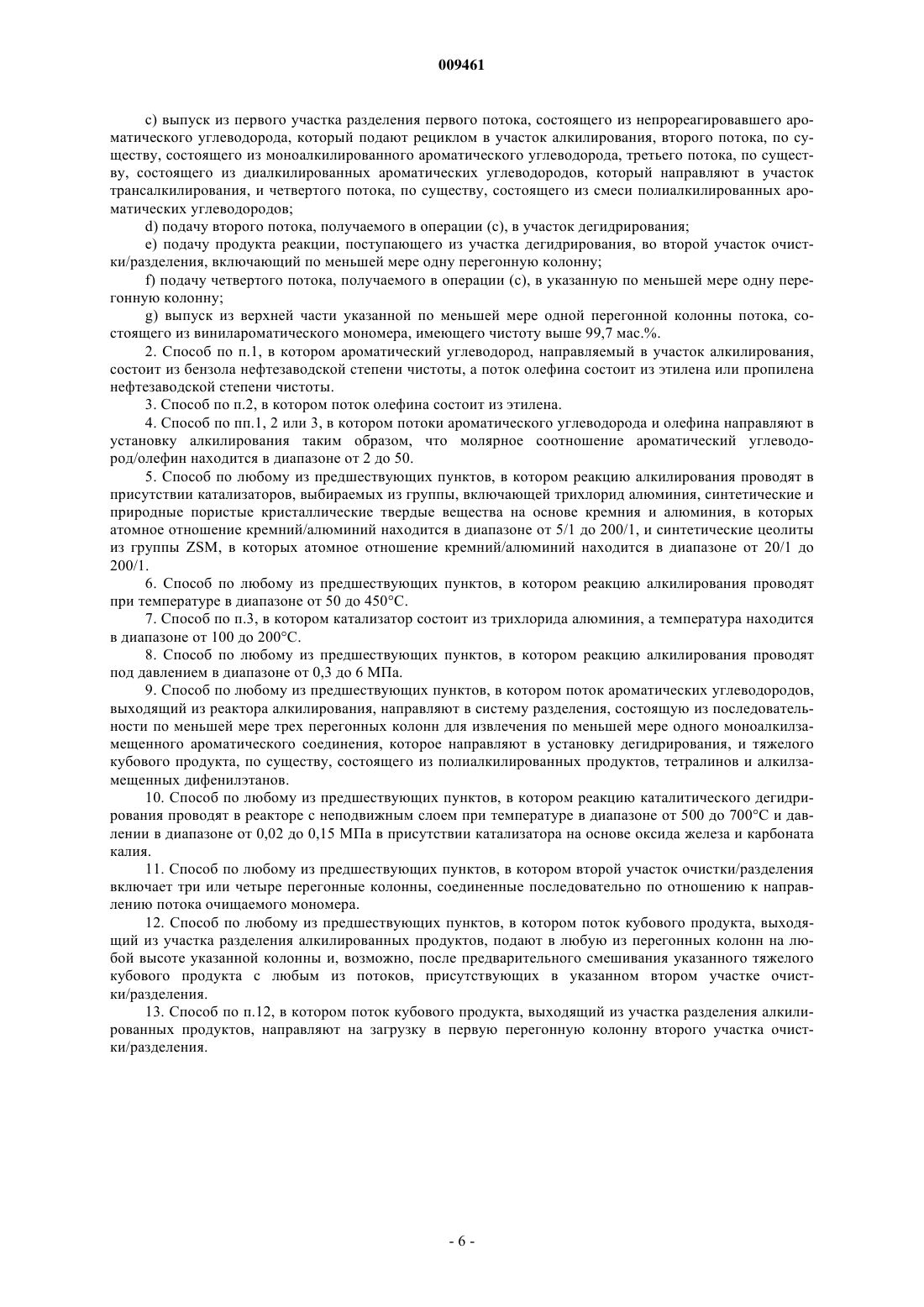 009461

c) выпуск из первого участка разделения первого потока, состоящего из непрореагировавшего ароматического углеводорода, который подают рециклом в участок алкилирования, второго потока, по существу, состоящего из моноалкилированного ароматического углеводорода, третьего потока, по существу, состоящего из диалкилированных ароматических углеводородов, который направляют в участок трансалкилирования, и четвертого потока, по существу, состоящего из смеси полиалкилированных ароматических углеводородов;

d) подачу второго потока, получаемого в операции (c), в участок дегидрирования;

e) подачу продукта реакции, поступающего из участка дегидрирования, во второй участок очистки/разделения, включающий по меньшей мере одну перегонную колонну;

f) подачу четвертого потока, получаемого в операции (c), в указанную по меньшей мере одну перегонную колонну;

g) выпуск из верхней части указанной по меньшей мере одной перегонной колонны потока, состоящего из винилароматического мономера, имеющего чистоту выше 99,7 мас.%.

2. Способ по п.1, в котором ароматический углеводород, направляемый в участок алкилирования, состоит из бензола нефтезаводской степени чистоты, а поток олефина состоит из этилена или пропилена нефтезаводской степени чистоты.

3. Способ по п.2, в котором поток олефина состоит из этилена.

4. Способ по пп.1, 2 или 3, в котором потоки ароматического углеводорода и олефина направляют в установку алкилирования таким образом, что молярное соотношение ароматический углеводород/олефин находится в диапазоне от 2 до 50.

5. Способ по любому из предшествующих пунктов, в котором реакцию алкилирования проводят в присутствии катализаторов, выбираемых из группы, включающей трихлорид алюминия, синтетические и природные пористые кристаллические твердые вещества на основе кремния и алюминия, в которых атомное отношение кремний/алюминий находится в диапазоне от 5/1 до 200/1, и синтетические цеолиты из группы ZSM, в которых атомное отношение кремний/алюминий находится в диапазоне от 20/1 до 200/1.

6. Способ по любому из предшествующих пунктов, в котором реакцию алкилирования проводят при температуре в диапазоне от 50 до 450°C.

7. Способ по п.3, в котором катализатор состоит из трихлорида алюминия, а температура находится в диапазоне от 100 до 200°C.

8. Способ по любому из предшествующих пунктов, в котором реакцию алкилирования проводят под давлением в диапазоне от 0,3 до 6 МПа.

9. Способ по любому из предшествующих пунктов, в котором поток ароматических углеводородов, выходящий из реактора алкилирования, направляют в систему разделения, состоящую из последовательности по меньшей мере трех перегонных колонн для извлечения по меньшей мере одного моноалкилзамещенного ароматического соединения, которое направляют в установку дегидрирования, и тяжелого кубового продукта, по существу, состоящего из полиалкилированных продуктов, тетралинов и алкилзамещенных дифенилэтанов.

10. Способ по любому из предшествующих пунктов, в котором реакцию каталитического дегидрирования проводят в реакторе с неподвижным слоем при температуре в диапазоне от 500 до 700°C и давлении в диапазоне от 0,02 до 0,15 МПа в присутствии катализатора на основе оксида железа и карбоната калия.

11. Способ по любому из предшествующих пунктов, в котором второй участок очистки/разделения включает три или четыре перегонные колонны, соединенные последовательно по отношению к направлению потока очищаемого мономера.

12. Способ по любому из предшествующих пунктов, в котором поток кубового продукта, выходящий из участка разделения алкилированных продуктов, подают в любую из перегонных колонн на любой высоте указанной колонны и, возможно, после предварительного смешивания указанного тяжелого кубового продукта с любым из потоков, присутствующих в указанном втором участке очистки/разделения.

13. Способ по п.12, в котором поток кубового продукта, выходящий из участка разделения алкилированных продуктов, направляют на загрузку в первую перегонную колонну второго участка очистки/разделения.

- 6 -